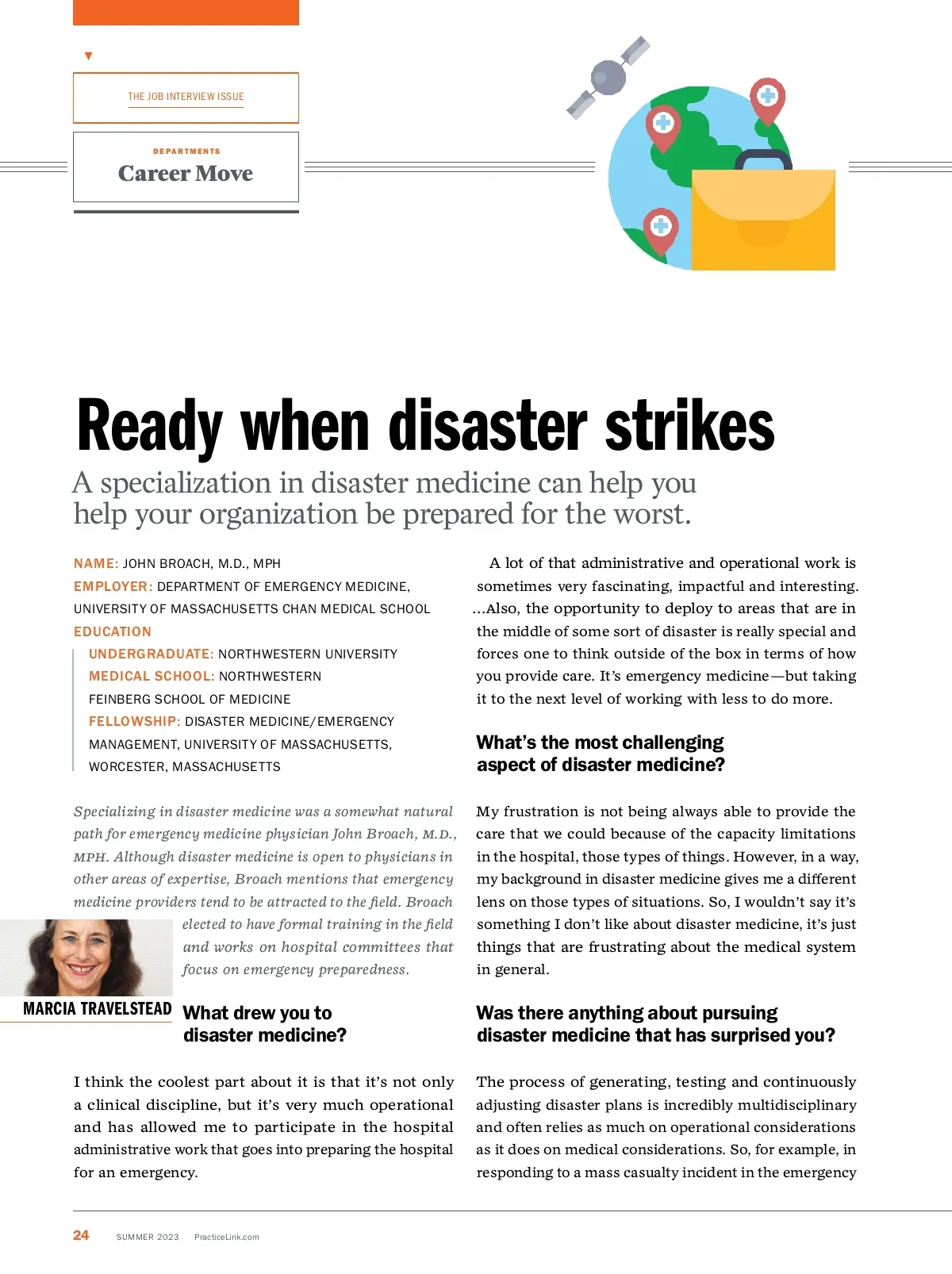 THE JOB INTERVIEW ISSUE

DEPARTMENTS
Career Move

Ready when disaster strikes

A specialization in disaster medicine can help you help your organization be prepared for the worst.

NAME: JOHN BROACH, M.D., MPH
EMPLOYER: DEPARTMENT OF EMERGENCY MEDICINE, UNIVERSITY OF MASSACHUSETTS CHAN MEDICAL SCHOOL
EDUCATION
UNDERGRADUATE: NORTHWESTERN UNIVERSITY
MEDICAL SCHOOL: NORTHWESTERN FEINBERG SCHOOL OF MEDICINE
FELLOWSHIP: DISASTER MEDICINE/EMERGENCY MANAGEMENT, UNIVERSITY OF MASSACHUSETTS, WORCESTER, MASSACHUSETTS

Specializing in disaster medicine was a somewhat natural path for emergency medicine physician John Broach, M.D., MPH. Although disaster medicine is open to physicians in other areas of expertise, Broach mentions that emergency medicine providers tend to be attracted to the field. Broach elected to have formal training in the field and works on hospital committees that focus on emergency preparedness.

MARCIA TRAVELSTEAD

What drew you to disaster medicine?

I think the coolest part about it is that it's not only a clinical discipline, but it's very much operational and has allowed me to participate in the hospital administrative work that goes into preparing the hospital for an emergency.

A lot of that administrative and operational work is sometimes very fascinating, impactful and interesting. ...Also, the opportunity to deploy to areas that are in the middle of some sort of disaster is really special and forces one to think outside of the box in terms of how you provide care. It's emergency medicine—but taking it to the next level of working with less to do more.

What's the most challenging aspect of disaster medicine?

My frustration is not being always able to provide the care that we could because of the capacity limitations in the hospital, those types of things. However, in a way, my background in disaster medicine gives me a different lens on those types of situations. So, I wouldn't say it's something I don't like about disaster medicine, it's just things that are frustrating about the medical system in general.

Was there anything about pursuing disaster medicine that has surprised you?

The process of generating, testing and continuously adjusting disaster plans is incredibly multidisciplinary and often relies as much on operational considerations as it does on medical considerations. So, for example, in responding to a mass casualty incident in the emergency

24 SUMMER 2023 PracticeLink.com